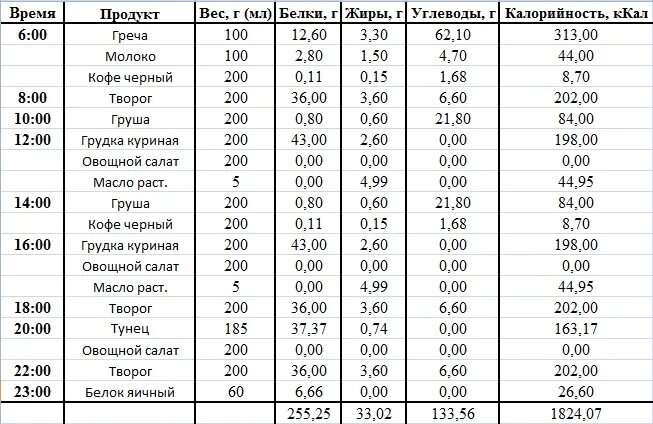 | Время | Продукт | Вес, г (мл) | Белки, г | Жиры, г | Углеводы, г | Калорийность, кКал |
|---|---|---|---|---|---|---|
| 6:00 | Греча | 100 | 12,60 | 3,30 | 62,10 | 313,00 |
| | Молоко | 100 | 2,80 | 1,50 | 4,70 | 44,00 |
| | Кофе черный | 200 | 0,11 | 0,15 | 1,68 | 8,70 |
| 8:00 | Творог | 200 | 36,00 | 3,60 | 6,60 | 202,00 |
| 10:00 | Груша | 200 | 0,80 | 0,60 | 21,80 | 84,00 |
| 12:00 | Грудка куриная | 200 | 43,00 | 2,60 | 0,00 | 198,00 |
| | Овощной салат | 200 | 0,00 | 0,00 | 0,00 | 0,00 |
| | Масло раст. | 5 | 0,00 | 4,99 | 0,00 | 44,95 |
| 14:00 | Груша | 200 | 0,80 | 0,60 | 21,80 | 84,00 |
| | Кофе черный | 200 | 0,11 | 0,15 | 1,68 | 8,70 |
| 16:00 | Грудка куриная | 200 | 43,00 | 2,60 | 0,00 | 198,00 |
| | Овощной салат | 200 | 0,00 | 0,00 | 0,00 | 0,00 |
| | Масло раст. | 5 | 0,00 | 4,99 | 0,00 | 44,95 |
| 18:00 | Творог | 200 | 36,00 | 3,60 | 6,60 | 202,00 |
| 20:00 | Тунец | 185 | 37,37 | 0,74 | 0,00 | 163,17 |
| | Овощной салат | 200 | 0,00 | 0,00 | 0,00 | 0,00 |
| 22:00 | Творог | 200 | 36,00 | 3,60 | 6,60 | 202,00 |
| 23:00 | Белок яичный | 60 | 6,66 | 0,00 | 0,00 | 26,60 |
| | | | 255,25 | 33,02 | 133,56 | 1824,07 |